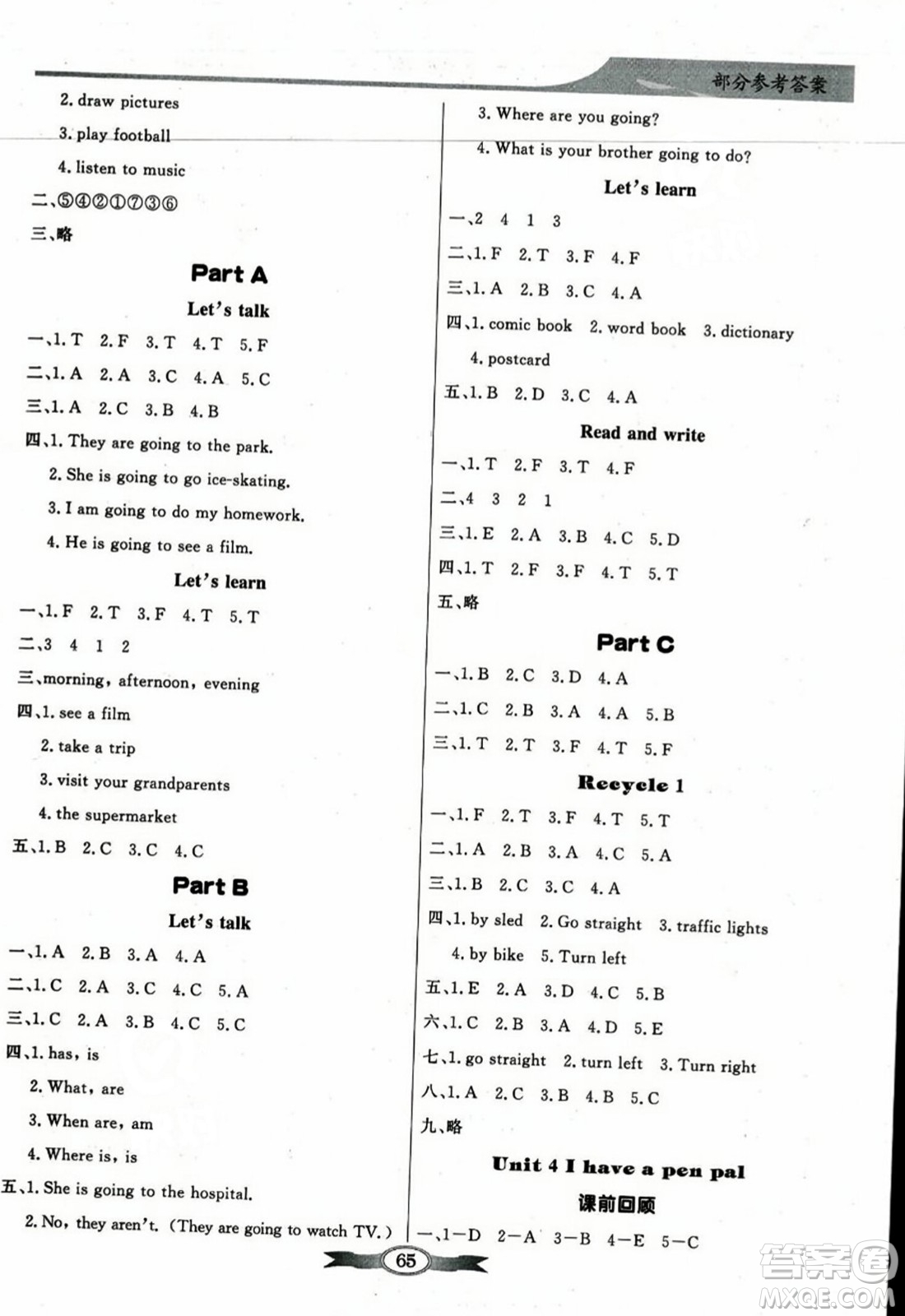 部分参考答案

2. draw pictures
3. play football
4. listen to music
二、⑤④②①⑦③⑥
三、略

Part A

Let's talk

一、1. T 2. F 3. T 4. T 5. F
二、1. A 2. A 3. C 4. A 5. C
三、1. A 2. C 3. B 4. B
四、1. They are going to the park.
2. She is going to go ice-skating.
3. I am going to do my homework.
4. He is going to see a film.

Let's learn

一、1. F 2. T 3. F 4. T 5. T
二、3 4 1 2
三、morning, afternoon, evening
四、1. see a film
2. take a trip
3. visit your grandparents
4. the supermarket
五、1. B 2. C 3. C 4. C

Part B

Let's talk

一、1. A 2. B 3. A 4. A
二、1. C 2. A 3. C 4. C 5. A
三、1. C 2. A 3. B 4. C 5. C
四、1. has, is
2. What, are
3. When are, am
4. Where is, is
五、1. She is going to the hospital.
2. No, they aren't. (They are going to watch TV.)

3. Where are you going?
4. What is your brother going to do?

Let's learn

一、2 4 1 3
二、1. F 2. T 3. F 4. F
三、1. A 2. B 3. C 4. A
四、1. comic book 2. word book 3. dictionary
4. postcard
五、1. B 2. D 3. C 4. A

Read and write

一、1. T 2. F 3. T 4. F
二、4 3 2 1
三、1. E 2. A 3. B 4. C 5. D
四、1. T 2. F 3. F 4. T 5. T
五、略

Part C

一、1. B 2. C 3. D 4. A
二、1. C 2. B 3. A 4. A 5. B
三、1. T 2. T 3. F 4. T 5. F

Recycle 1

一、1. F 2. T 3. F 4. T 5. T
二、1. A 2. B 3. A 4. C 5. A
三、1. B 2. C 3. C 4. A
四、1. by sled 2. Go straight 3. traffic lights
4. by bike 5. Turn left
五、1. E 2. A 3. D 4. C 5. B
六、1. C 2. B 3. A 4. D 5. E
七、1. go straight 2. turn left 3. Turn right
八、1. A 2. C 3. B 4. B 5. C
九、略

Unit 4 I have a pen pal

课前回顾

一、1—D 2—A 3—B 4—E 5—C

65

答案圈 MXQE.COM